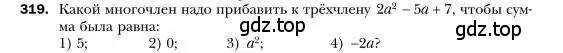 319. Какой многочлен надо прибавить к трёхчлену $2a^2 - 5a + 7$, чтобы сумма была равна:

gdz.top gdz.top

1) 5; 2) 0; 3) $a^2$; 4) $-2a$?